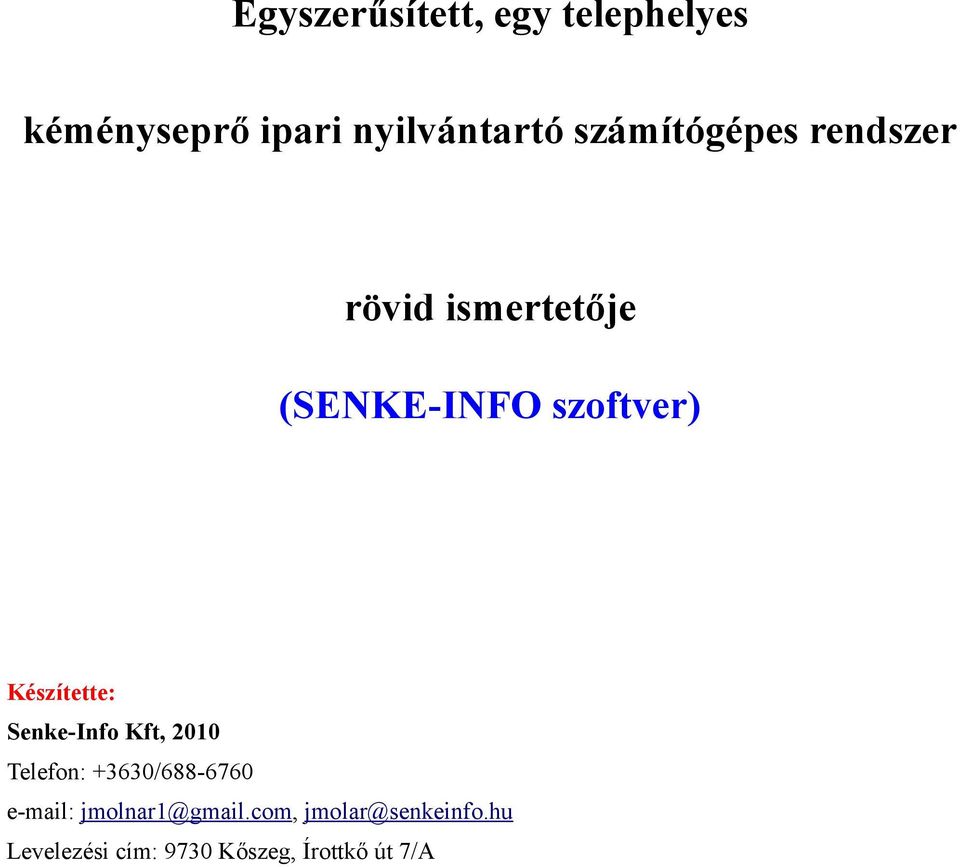 Egyszerűsített, egy telephelyes

kéményseprő ipari nyilvántartó számítógépes rendszer

rövid ismertetője

(SENKE-INFO szoftver)

Készítette:

Senke-Info Kft, 2010

Telefon: +3630/688-6760

e-mail: jmolnar1@gmail.com, jmolar@senkeinfo.hu

Levelezési cím: 9730 Kőszeg, Írottkő út 7/A